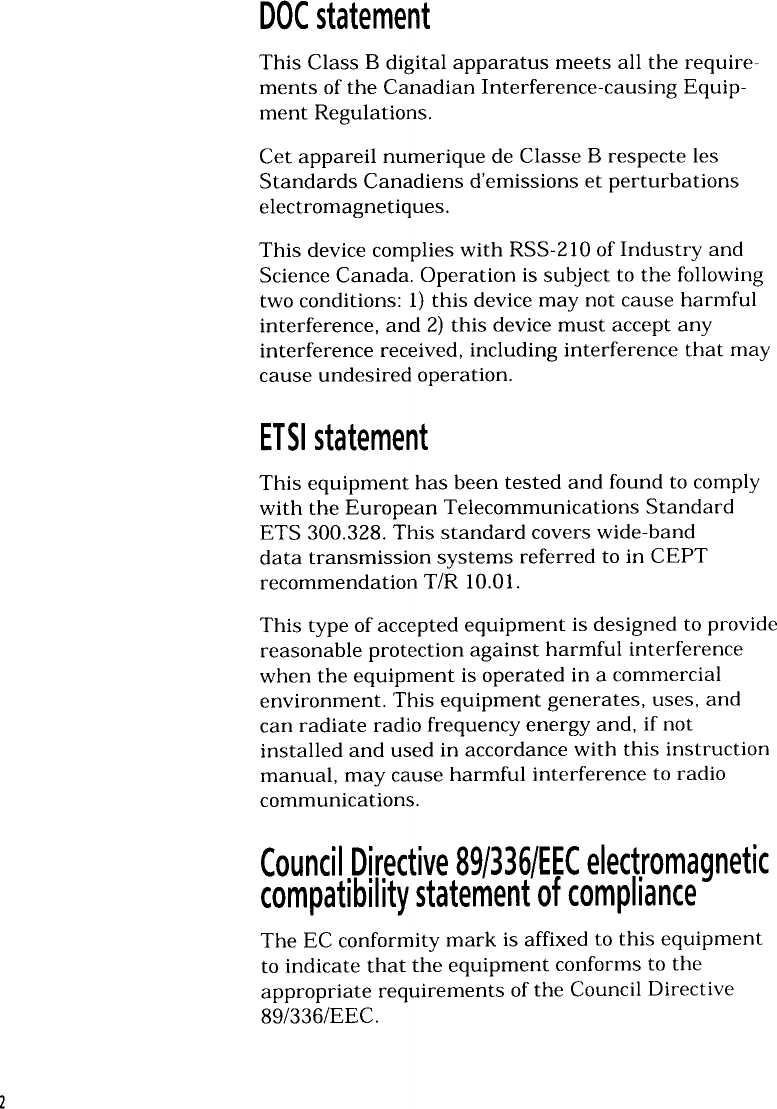 DOC statement

This Class B digital apparatus meets all the requirements of the Canadian Interference-causing Equipment Regulations.

Cet appareil numerique de Classe B respecte les Standards Canadiens d'emissions et perturbations electromagnetiques.

This device complies with RSS-210 of Industry and Science Canada. Operation is subject to the following two conditions: 1) this device may not cause harmful interference, and 2) this device must accept any interference received, including interference that may cause undesired operation.

ETSI statement

This equipment has been tested and found to comply with the European Telecommunications Standard ETS 300.328. This standard covers wide-band data transmission systems referred to in CEPT recommendation T/R 10.01.

This type of accepted equipment is designed to provide reasonable protection against harmful interference when the equipment is operated in a commercial environment. This equipment generates, uses, and can radiate radio frequency energy and, if not installed and used in accordance with this instruction manual, may cause harmful interference to radio communications.

Council Directive 89/336/EEC electromagnetic compatibility statement of compliance

The EC conformity mark is affixed to this equipment to indicate that the equipment conforms to the appropriate requirements of the Council Directive 89/336/EEC.

2